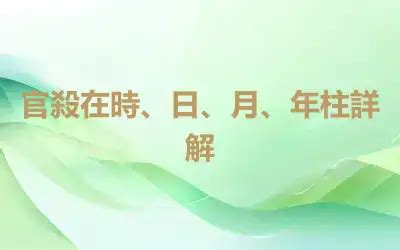 官殺在時、日、月、年柱詳解